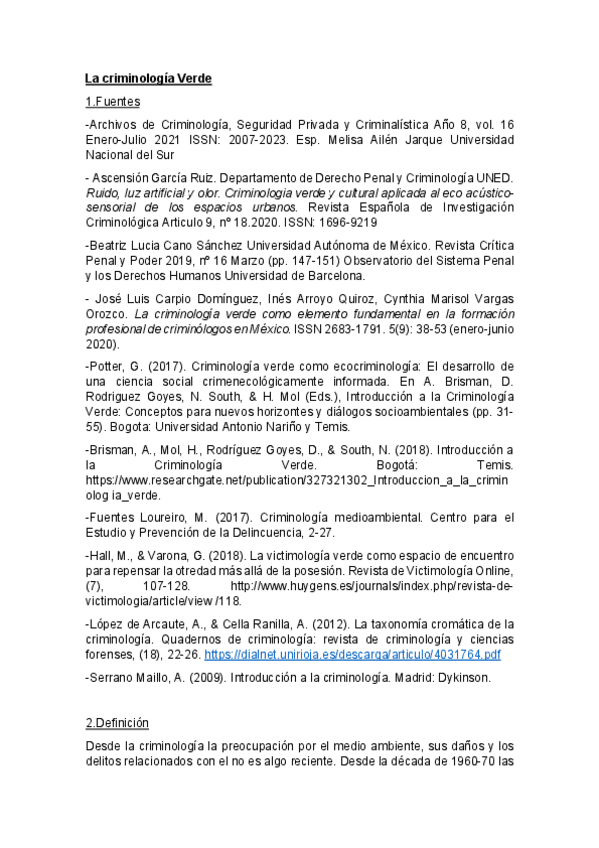 La criminología Verde

1.Fuentes

-Archivos de Criminología, Seguridad Privada y Criminalística Año 8, vol. 16 Enero-Julio 2021 ISSN: 2007-2023. Esp. Melisa Ailén Jarque Universidad Nacional del Sur

- Ascensión García Ruiz. Departamento de Derecho Penal y Criminología UNED. Ruido, luz artificial y olor. Criminologia verde y cultural aplicada al eco acústico-sensorial de los espacios urbanos. Revista Española de Investigación Criminológica Articulo 9, nº 18.2020. ISSN: 1696-9219

-Beatriz Lucia Cano Sánchez Universidad Autónoma de México. Revista Crítica Penal y Poder 2019, nº 16 Marzo (pp. 147-151) Observatorio del Sistema Penal y los Derechos Humanos Universidad de Barcelona.

- José Luis Carpio Domínguez, Inés Arroyo Quiroz, Cynthia Marisol Vargas Orozco. La criminología verde como elemento fundamental en la formación profesional de criminólogos en México. ISSN 2683-1791. 5(9): 38-53 (enero-junio 2020).

-Potter, G. (2017). Criminología verde como ecocriminología: El desarrollo de una ciencia social crimenecológicamente informada. En A. Brisman, D. Rodriguez Goyes, N. South, & H. Mol (Eds.), Introducción a la Criminología Verde: Conceptos para nuevos horizontes y diálogos socioambientales (pp. 31-55). Bogota: Universidad Antonio Nariño y Temis.

-Brisman, A., Mol, H., Rodríguez Goyes, D., & South, N. (2018). Introducción a la Criminología Verde. Bogotá: Temis. https://www.researchgate.net/publication/327321302_Introduccion_a_la_crimin olog ia_verde.

-Fuentes Loureiro, M. (2017). Criminología medioambiental. Centro para el Estudio y Prevención de la Delincuencia, 2-27.

-Hall, M., & Varona, G. (2018). La victimología verde como espacio de encuentro para repensar la otredad más allá de la posesión. Revista de Victimología Online, (7), 107-128. http://www.huygens.es/journals/index.php/revista-de-victimologia/article/view /118.

-López de Arcaute, A., & Cella Ranilla, A. (2012). La taxonomía cromática de la criminología. Quadernos de criminología: revista de criminología y ciencias forenses, (18), 22-26. https://dialnet.unirioja.es/descarga/articulo/4031764.pdf

-Serrano Maillo, A. (2009). Introducción a la criminología. Madrid: Dykinson.

2.Definición

Desde la criminología la preocupación por el medio ambiente, sus daños y los delitos relacionados con el no es algo reciente. Desde la década de 1960-70 las